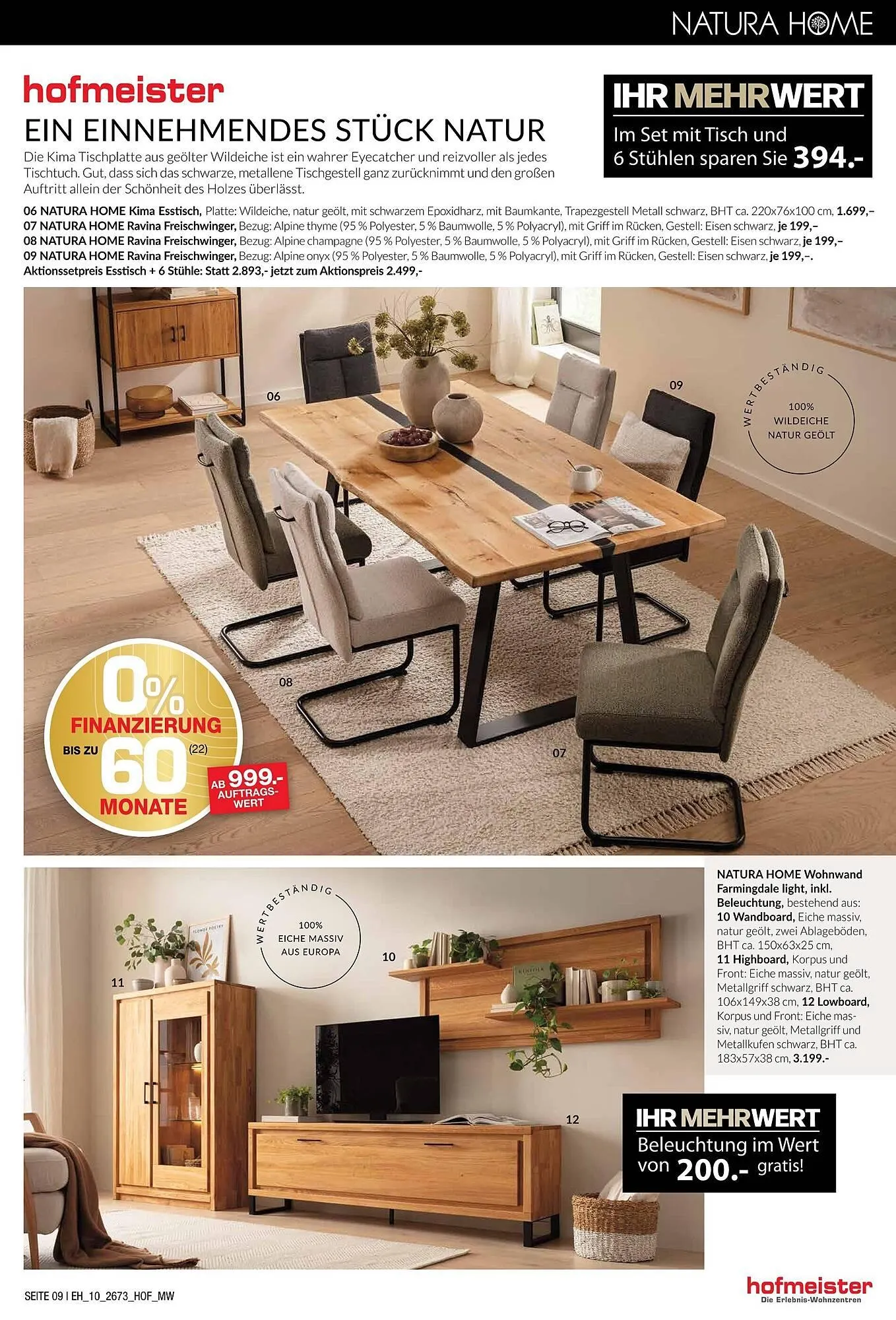 NATURA HOME

hofmeister

EIN EINNEHMENDES STÜCK NATUR

Die Kima Tischplatte aus geölter Wildeiche ist ein wahrer Eyecatcher und reizvoller als jedes Tischtuch. Gut, dass sich das schwarze, metallene Tischgestell ganz zurücknimmt und den großen Auftritt allein der Schönheit des Holzes überlässt.

IHR MEHRWERT
Im Set mit Tisch und 6 Stühlen sparen Sie 394.-

06 NATURA HOME Kima Esstisch, Platte: Wildeiche, natur geölt, mit schwarzem Epoxidharz, mit Baumkante, Trapezgestell Metall schwarz, BHT ca. 220x76x100 cm, 1.699,–
07 NATURA HOME Ravina Freischwinger, Bezug: Alpine thyme (95 % Polyester, 5 % Baumwolle, 5 % Polyacryl), mit Griff im Rücken, Gestell: Eisen schwarz, je 199,–
08 NATURA HOME Ravina Freischwinger, Bezug: Alpine champagne (95 % Polyester, 5 % Baumwolle, 5 % Polyacryl), mit Griff im Rücken, Gestell: Eisen schwarz, je 199,–
09 NATURA HOME Ravina Freischwinger, Bezug: Alpine onyx (95 % Polyester, 5 % Baumwolle, 5 % Polyacryl), mit Griff im Rücken, Gestell: Eisen schwarz, je 199,–.
Aktionssetpreis Esstisch + 6 Stühle: Statt 2.893,- jetzt zum Aktionspreis 2.499,-

06
09
WERTBESTÄNDIG
100% WILDEICHE NATUR GEÖLT
08
07

0% FINANZIERUNG BIS ZU 60 (22) MONATE
AB 999.- AUFTRAGSWERT

WERTBESTÄNDIG
100% EICHE MASSIV AUS EUROPA
11
10
12

NATURA HOME Wohnwand Farmingdale light, inkl. Beleuchtung, bestehend aus: 10 Wandboard, Eiche massiv, natur geölt, zwei Ablageböden, BHT ca. 150x63x25 cm, 11 Highboard, Korpus und Front: Eiche massiv, natur geölt, Metallgriff schwarz, BHT ca. 106x149x38 cm, 12 Lowboard, Korpus und Front: Eiche massiv, natur geölt, Metallgriff und Metallkufen schwarz, BHT ca. 183x57x38 cm, 3.199.-

IHR MEHRWERT
Beleuchtung im Wert von 200.- gratis!

SEITE 09 | EH_10_2673_HOF_MW

hofmeister
Die Erlebnis-Wohnzentren